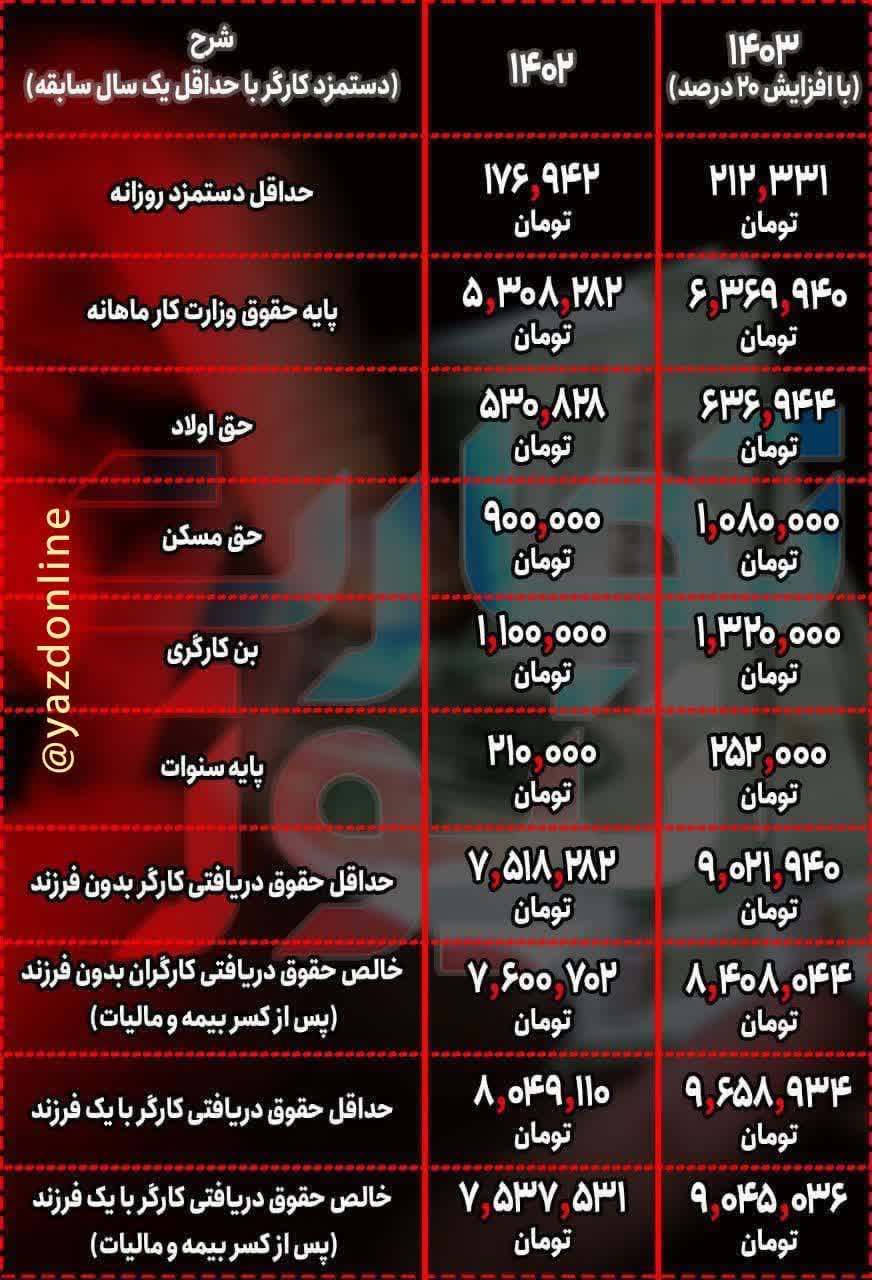 | شرح (دستمزد کارگر با حداقل یک سال سابقه) | ۱۴۰۲ | ۱۴۰۳ (با افزایش ۲۰ درصد) |
|---|---|---|
| حداقل دستمزد روزانه | ۱۷۶,۹۴۲ تومان | ۲۱۲,۳۳۱ تومان |
| پایه حقوق وزارت کار ماهانه | ۵,۳۰۸,۲۸۲ تومان | ۶,۳۶۹,۹۴۰ تومان |
| حق اولاد | ۵۳۰,۸۲۸ تومان | ۶۳۶,۹۴۴ تومان |
| حق مسکن | ۹۰۰,۰۰۰ تومان | ۱,۰۸۰,۰۰۰ تومان |
| بن کارگری | ۱,۱۰۰,۰۰۰ تومان | ۱,۳۲۰,۰۰۰ تومان |
| پایه سنوات | ۲۱۰,۰۰۰ تومان | ۲۵۲,۰۰۰ تومان |
| حداقل حقوق دریافتی کارگر بدون فرزند | ۷,۵۱۸,۲۸۲ تومان | ۹,۰۲۱,۹۴۰ تومان |
| خالص حقوق دریافتی کارگران بدون فرزند (پس از کسر بیمه و مالیات) | ۷,۶۰۰,۷۰۲ تومان | ۸,۴۰۸,۰۴۴ تومان |
| حداقل حقوق دریافتی کارگر با یک فرزند | ۸,۰۴۹,۱۱۰ تومان | ۹,۶۵۸,۹۳۴ تومان |
| خالص حقوق دریافتی کارگر با یک فرزند (پس از کسر بیمه و مالیات) | ۷,۵۳۷,۵۳۱ تومان | ۹,۰۴۵,۰۳۶ تومان |

@yazdonline